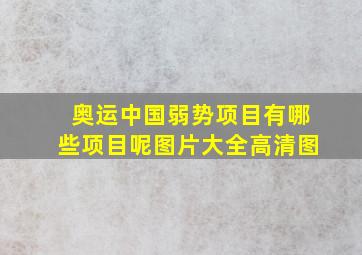 奥运中国弱势项目有哪些项目呢图片大全高清图